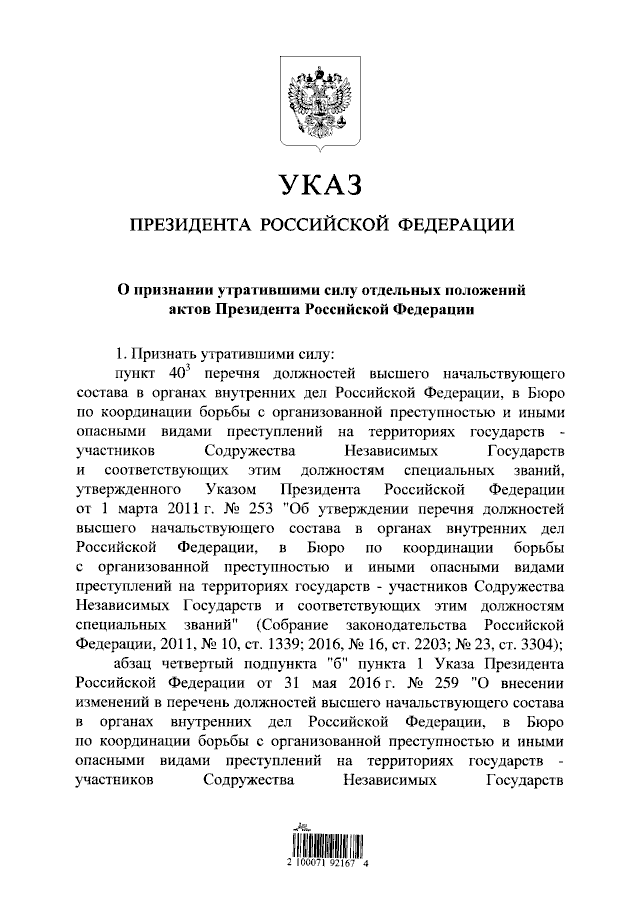 УКАЗ

ПРЕЗИДЕНТА РОССИЙСКОЙ ФЕДЕРАЦИИ

О признании утратившими силу отдельных положений актов Президента Российской Федерации

1. Признать утратившими силу:

пункт $40^3$ перечня должностей высшего начальствующего состава в органах внутренних дел Российской Федерации, в Бюро по координации борьбы с организованной преступностью и иными опасными видами преступлений на территориях государств - участников Содружества Независимых Государств и соответствующих этим должностям специальных званий, утвержденного Указом Президента Российской Федерации от 1 марта 2011 г. № 253 "Об утверждении перечня должностей высшего начальствующего состава в органах внутренних дел Российской Федерации, в Бюро по координации борьбы с организованной преступностью и иными опасными видами преступлений на территориях государств - участников Содружества Независимых Государств и соответствующих этим должностям специальных званий" (Собрание законодательства Российской Федерации, 2011, № 10, ст. 1339; 2016, № 16, ст. 2203; № 23, ст. 3304);

абзац четвертый подпункта "б" пункта 1 Указа Президента Российской Федерации от 31 мая 2016 г. № 259 "О внесении изменений в перечень должностей высшего начальствующего состава в органах внутренних дел Российской Федерации, в Бюро по координации борьбы с организованной преступностью и иными опасными видами преступлений на территориях государств - участников Содружества Независимых Государств

2 100071 92167 4